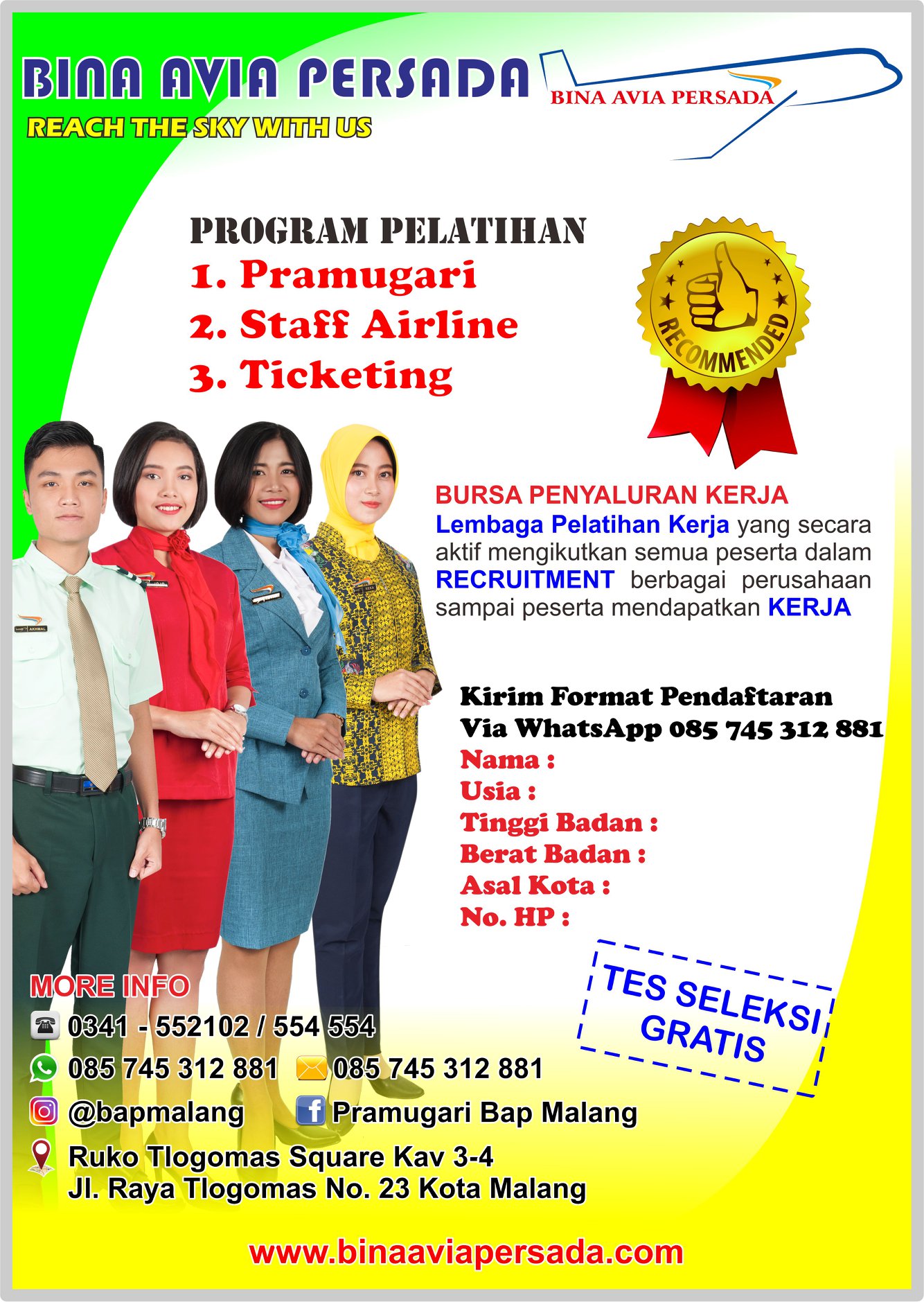 BINA AVIA PERSADA
REACH THE SKY WITH US

BINA AVIA PERSADA

PROGRAM PELATIHAN
1. Pramugari
2. Staff Airline
3. Ticketing

RECOMMENDED

BURSA PENYALURAN KERJA
Lembaga Pelatihan Kerja yang secara aktif mengikutkan semua peserta dalam RECRUITMENT berbagai perusahaan sampai peserta mendapatkan KERJA

Kirim Format Pendaftaran
Via WhatsApp 085 745 312 881
Nama :
Usia :
Tinggi Badan :
Berat Badan :
Asal Kota :
No. HP :

TES SELEKSI
GRATIS

MORE INFO
0341 - 552102 / 554 554
085 745 312 881
085 745 312 881
@bapmalang
Pramugari Bap Malang
Ruko Tlogomas Square Kav 3-4
Jl. Raya Tlogomas No. 23 Kota Malang

www.binaaviapersada.com